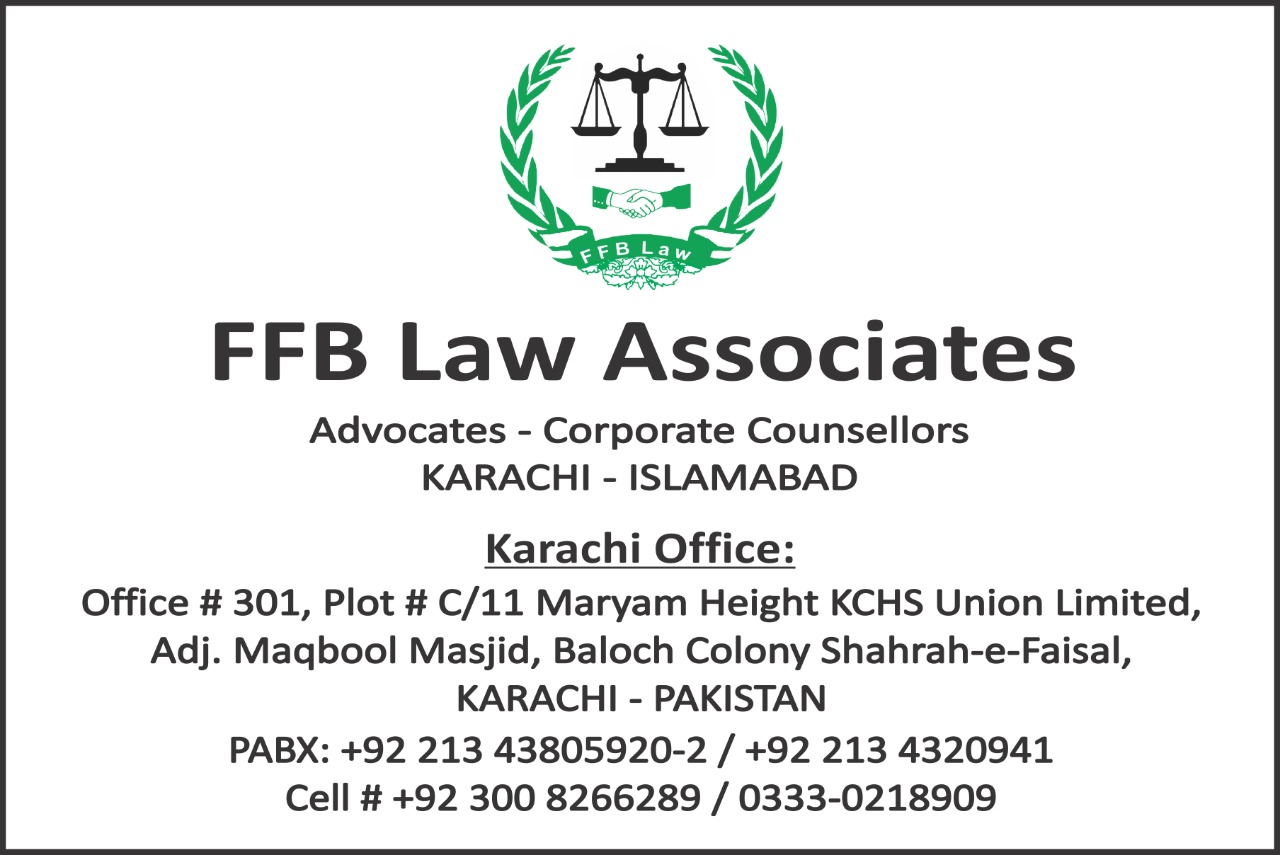 FFB Law

FFB Law Associates

Advocates - Corporate Counsellors
KARACHI - ISLAMABAD

Karachi Office:

Office # 301, Plot # C/11 Maryam Height KCHS Union Limited,
Adj. Maqbool Masjid, Baloch Colony Shahrah-e-Faisal,
KARACHI - PAKISTAN

PABX: +92 213 43805920-2 / +92 213 4320941
Cell # +92 300 8266289 / 0333-0218909